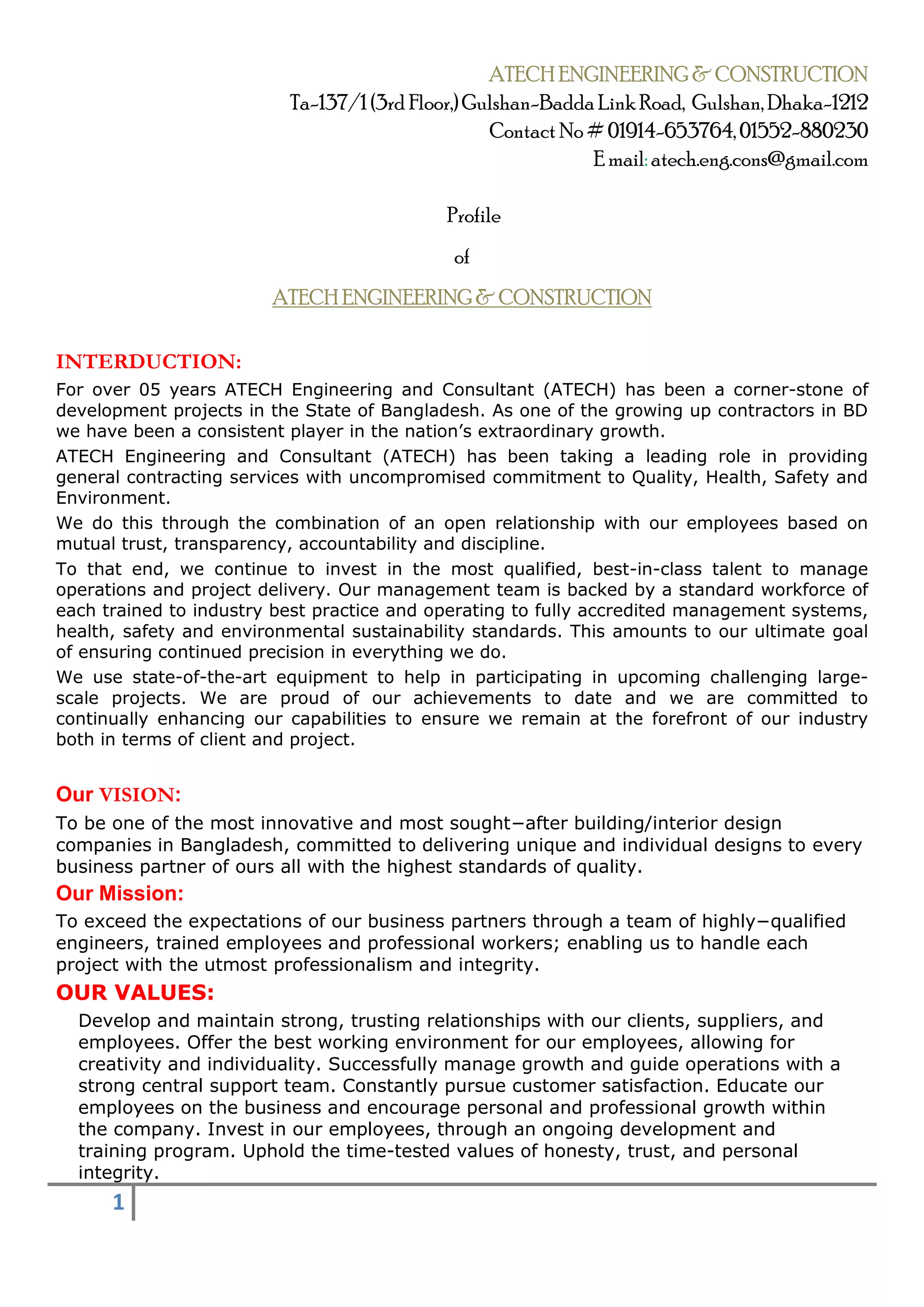 ATECH ENGINEERING & CONSTRUCTION
Ta-137/1 (3rd Floor,) Gulshan-Badda Link Road, Gulshan, Dhaka-1212
Contact No # 01914-653764, 01552-880230
E mail: atech.eng.cons@gmail.com

Profile

of

ATECH ENGINEERING & CONSTRUCTION

INTERDUCTION:

For over 05 years ATECH Engineering and Consultant (ATECH) has been a corner-stone of development projects in the State of Bangladesh. As one of the growing up contractors in BD we have been a consistent player in the nation's extraordinary growth.

ATECH Engineering and Consultant (ATECH) has been taking a leading role in providing general contracting services with uncompromised commitment to Quality, Health, Safety and Environment.

We do this through the combination of an open relationship with our employees based on mutual trust, transparency, accountability and discipline.

To that end, we continue to invest in the most qualified, best-in-class talent to manage operations and project delivery. Our management team is backed by a standard workforce of each trained to industry best practice and operating to fully accredited management systems, health, safety and environmental sustainability standards. This amounts to our ultimate goal of ensuring continued precision in everything we do.

We use state-of-the-art equipment to help in participating in upcoming challenging large-scale projects. We are proud of our achievements to date and we are committed to continually enhancing our capabilities to ensure we remain at the forefront of our industry both in terms of client and project.

Our VISION:

To be one of the most innovative and most sought−after building/interior design companies in Bangladesh, committed to delivering unique and individual designs to every business partner of ours all with the highest standards of quality.

Our Mission:

To exceed the expectations of our business partners through a team of highly−qualified engineers, trained employees and professional workers; enabling us to handle each project with the utmost professionalism and integrity.

OUR VALUES:

Develop and maintain strong, trusting relationships with our clients, suppliers, and employees. Offer the best working environment for our employees, allowing for creativity and individuality. Successfully manage growth and guide operations with a strong central support team. Constantly pursue customer satisfaction. Educate our employees on the business and encourage personal and professional growth within the company. Invest in our employees, through an ongoing development and training program. Uphold the time-tested values of honesty, trust, and personal integrity.

1